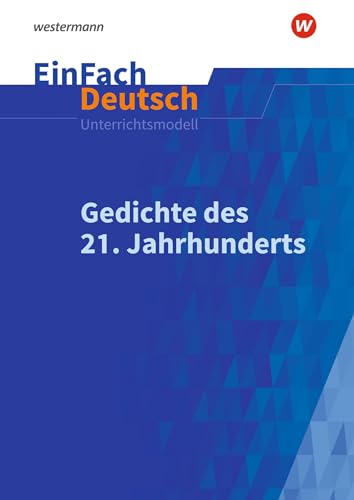 westermann

W

EinFach
Deutsch
Unterrichtsmodell

Gedichte des
21. Jahrhunderts